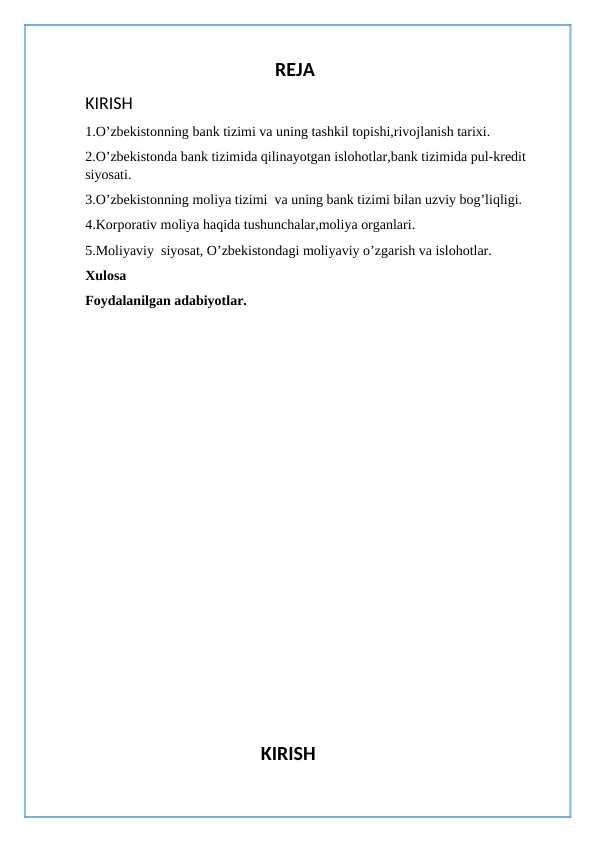 REJA

KIRISH

1.O’zbekistonning bank tizimi va uning tashkil topishi,rivojlanish tarixi.

2.O’zbekistonda bank tizimida qilinayotgan islohotlar,bank tizimida pul-kredit siyosati.

3.O’zbekistonning moliya tizimi va uning bank tizimi bilan uzviy bog’liqligi.

4.Korporativ moliya haqida tushunchalar,moliya organlari.

5.Moliyaviy siyosat, O’zbekistondagi moliyaviy o’zgarish va islohotlar.

Xulosa

Foydalanilgan adabiyotlar.

KIRISH